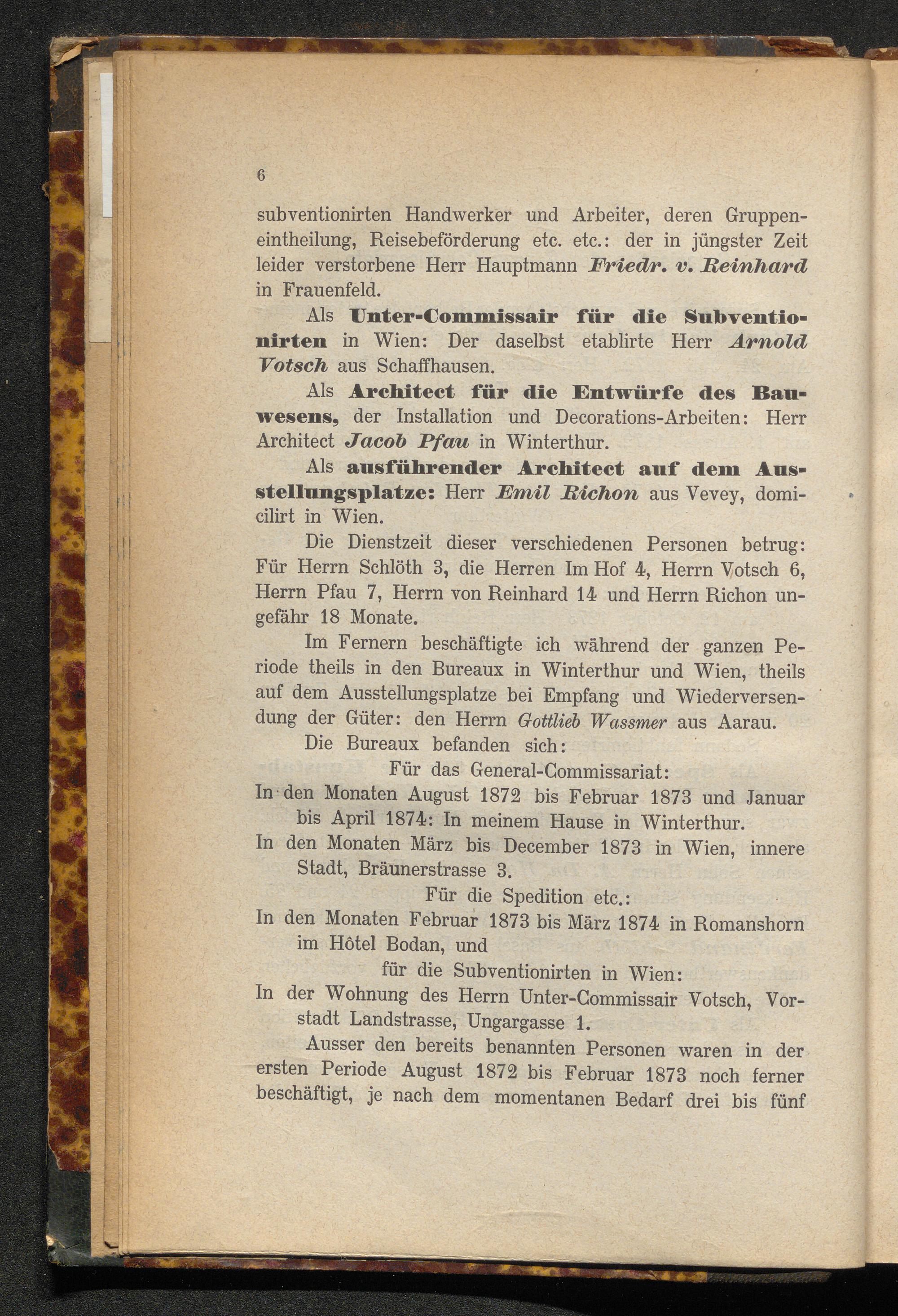 6

subventionirten Handwerker und Arbeiter, deren Gruppeneintheilung, Reisebeförderung etc. etc.: der in jüngster Zeit leider verstorbene Herr Hauptmann Friedr. v. Reinhard in Frauenfeld.

Als Unter-Commissair für die Subventionirten in Wien: Der daselbst etablirte Herr Arnold Votsch aus Schaffhausen.

Als Architect für die Entwürfe des Bauwesens, der Installation und Decorations-Arbeiten: Herr Architect Jacob Pfau in Winterthur.

Als ausführender Architect auf dem Ausstellungsplatze: Herr Emil Richon aus Vevey, domicilirt in Wien.

Die Dienstzeit dieser verschiedenen Personen betrug: Für Herrn Schlöth 3, die Herren Im Hof 4, Herrn Votsch 6, Herrn Pfau 7, Herrn von Reinhard 14 und Herrn Richon ungefähr 18 Monate.

Im Fernern beschäftigte ich während der ganzen Periode theils in den Bureaux in Winterthur und Wien, theils auf dem Ausstellungsplatze bei Empfang und Wiederversendung der Güter: den Herrn Gottlieb Wassmer aus Aarau.

Die Bureaux befanden sich:

Für das General-Commissariat:

In den Monaten August 1872 bis Februar 1873 und Januar bis April 1874: In meinem Hause in Winterthur.

In den Monaten März bis December 1873 in Wien, innere Stadt, Bräunerstrasse 3.

Für die Spedition etc.:

In den Monaten Februar 1873 bis März 1874 in Romanshorn im Hôtel Bodan, und

für die Subventionirten in Wien:

In der Wohnung des Herrn Unter-Commissair Votsch, Vorstadt Landstrasse, Ungargasse 1.

Ausser den bereits benannten Personen waren in der ersten Periode August 1872 bis Februar 1873 noch ferner beschäftigt, je nach dem momentanen Bedarf drei bis fünf